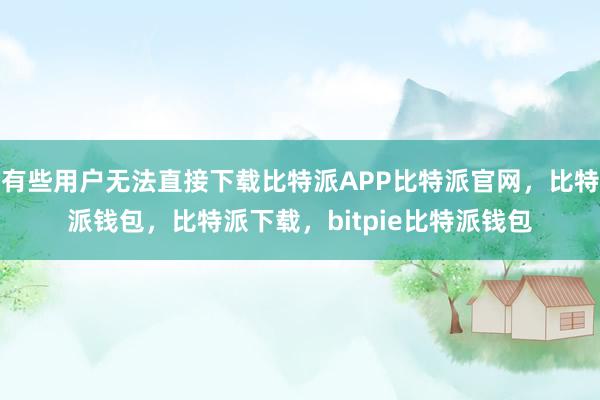 有些用户无法直接下载比特派APP比特派官网，比特派钱包，比特派下载，bitpie比特派钱包